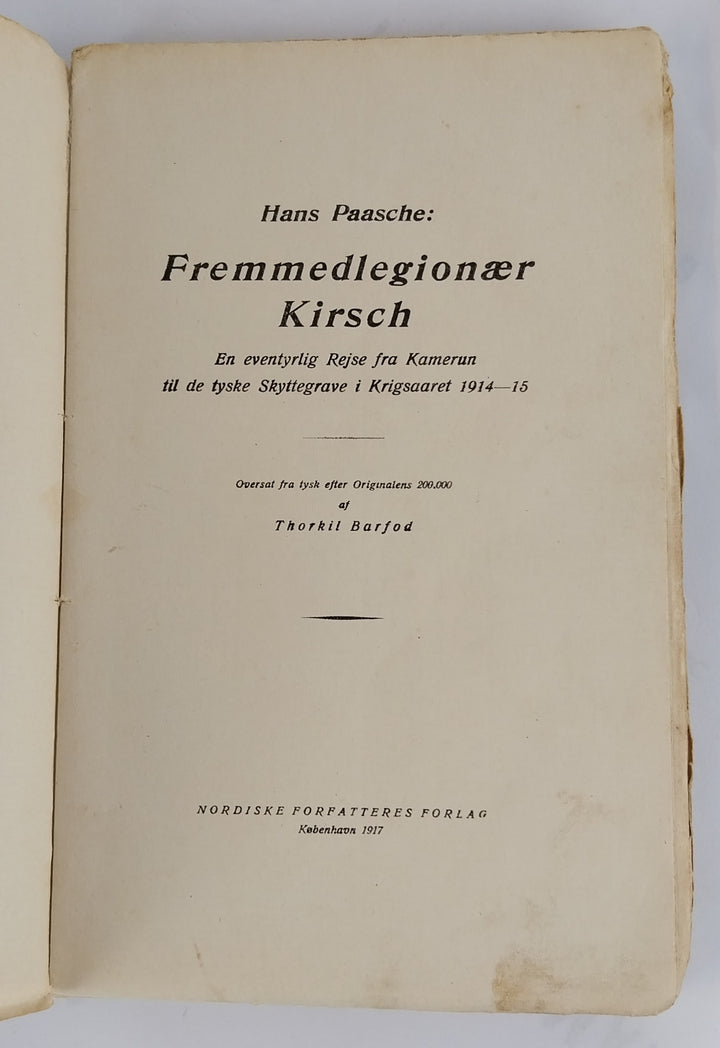 Hans Paasche:

Fremmedlegionær Kirsch

En eventyrlig Rejse fra Kamerun til de tyske Skyttegrave i Krigsaaret 1914—15

Oversat fra tysk efter Originalens 200.000 af Thorkil Barfod

NORDISKE FORFATTERES FORLAG
København 1917